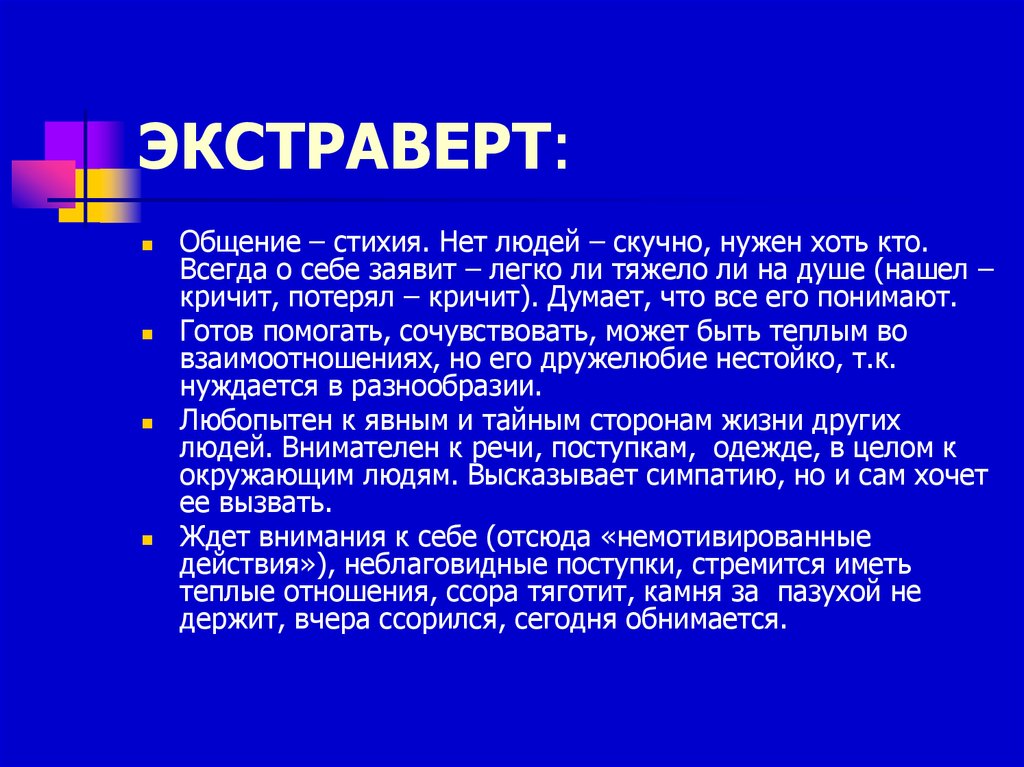 ЭКСТРАВЕРТ:

Общение – стихия. Нет людей – скучно, нужен хоть кто. Всегда о себе заявит – легко ли тяжело ли на душе (нашел – кричит, потерял – кричит). Думает, что все его понимают.

Готов помогать, сочувствовать, может быть теплым во взаимоотношениях, но его дружелюбие нестойко, т.к. нуждается в разнообразии.

Любопытен к явным и тайным сторонам жизни других людей. Внимателен к речи, поступкам, одежде, в целом к окружающим людям. Высказывает симпатию, но и сам хочет ее вызвать.

Ждет внимания к себе (отсюда «немотивированные действия»), неблаговидные поступки, стремится иметь теплые отношения, ссора тяготит, камня за пазухой не держит, вчера ссорился, сегодня обнимается.